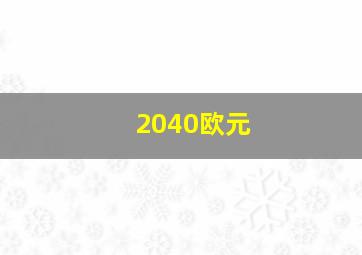 2040欧元